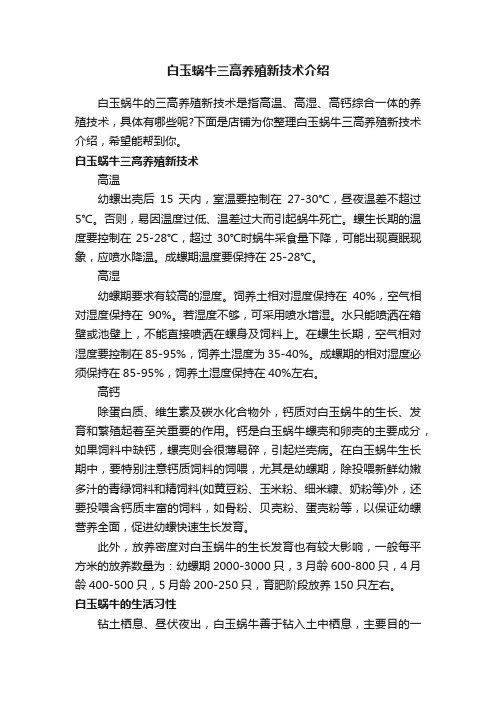 白玉蜗牛三高养殖新技术介绍

白玉蜗牛的三高养殖新技术是指高温、高湿、高钙综合一体的养殖技术，具体有哪些呢?下面是店铺为你整理白玉蜗牛三高养殖新技术介绍，希望能帮到你。

白玉蜗牛三高养殖新技术

高温

幼螺出壳后 15 天内，室温要控制在 27-30℃，昼夜温差不超过 5℃。否则，易因温度过低、温差过大而引起蜗牛死亡。螺生长期的温度要控制在 25-28℃，超过 30℃时蜗牛采食量下降，可能出现夏眠现象，应喷水降温。成螺期温度要保持在 25-28℃。

高湿

幼螺期要求有较高的湿度。饲养土相对湿度保持在 40%，空气相对湿度保持在 90%。若湿度不够，可采用喷水增湿。水只能喷洒在箱壁或池壁上，不能直接喷洒在螺身及饲料上。在螺生长期，空气相对湿度要控制在 85-95%，饲养土湿度为 35-40%。成螺期的相对湿度必须保持在 85-95%，饲养土湿度保持在 40%左右。

高钙

除蛋白质、维生素及碳水化合物外，钙质对白玉蜗牛的生长、发育和繁殖起着至关重要的作用。钙是白玉蜗牛螺壳和卵壳的主要成分，如果饲料中缺钙，螺壳则会很薄易碎，引起烂壳病。在白玉蜗牛生长期中，要特别注意钙质饲料的饲喂，尤其是幼螺期，除投喂新鲜幼嫩多汁的青绿饲料和精饲料(如黄豆粉、玉米粉、细米糠、奶粉等)外，还要投喂含钙质丰富的饲料，如骨粉、贝壳粉、蛋壳粉等，以保证幼螺营养全面，促进幼螺快速生长发育。

此外，放养密度对白玉蜗牛的生长发育也有较大影响，一般每平方米的放养数量为：幼螺期 2000-3000 只，3 月龄 600-800 只，4 月龄 400-500 只，5 月龄 200-250 只，育肥阶段放养 150 只左右。

白玉蜗牛的生活习性

钻土栖息、昼伏夜出，白玉蜗牛善于钻入土中栖息，主要目的一